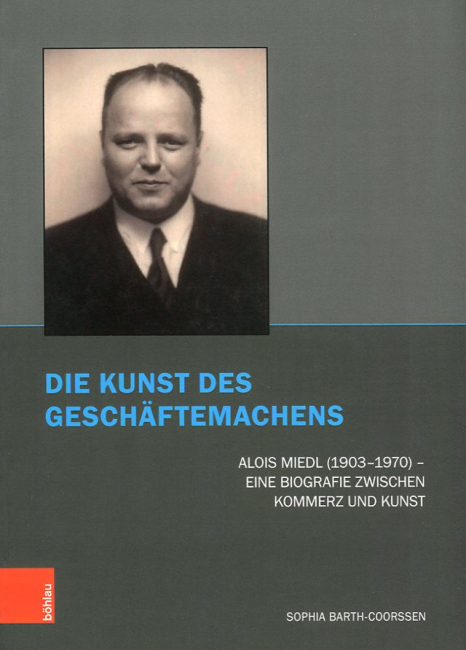 DIE KUNST DES GESCHÄFTEMACHENS

ALOIS MIEDL (1903–1970) –
EINE BIOGRAFIE ZWISCHEN
KOMMERZ UND KUNST

böhlau

SOPHIA BARTH-COORSSEN